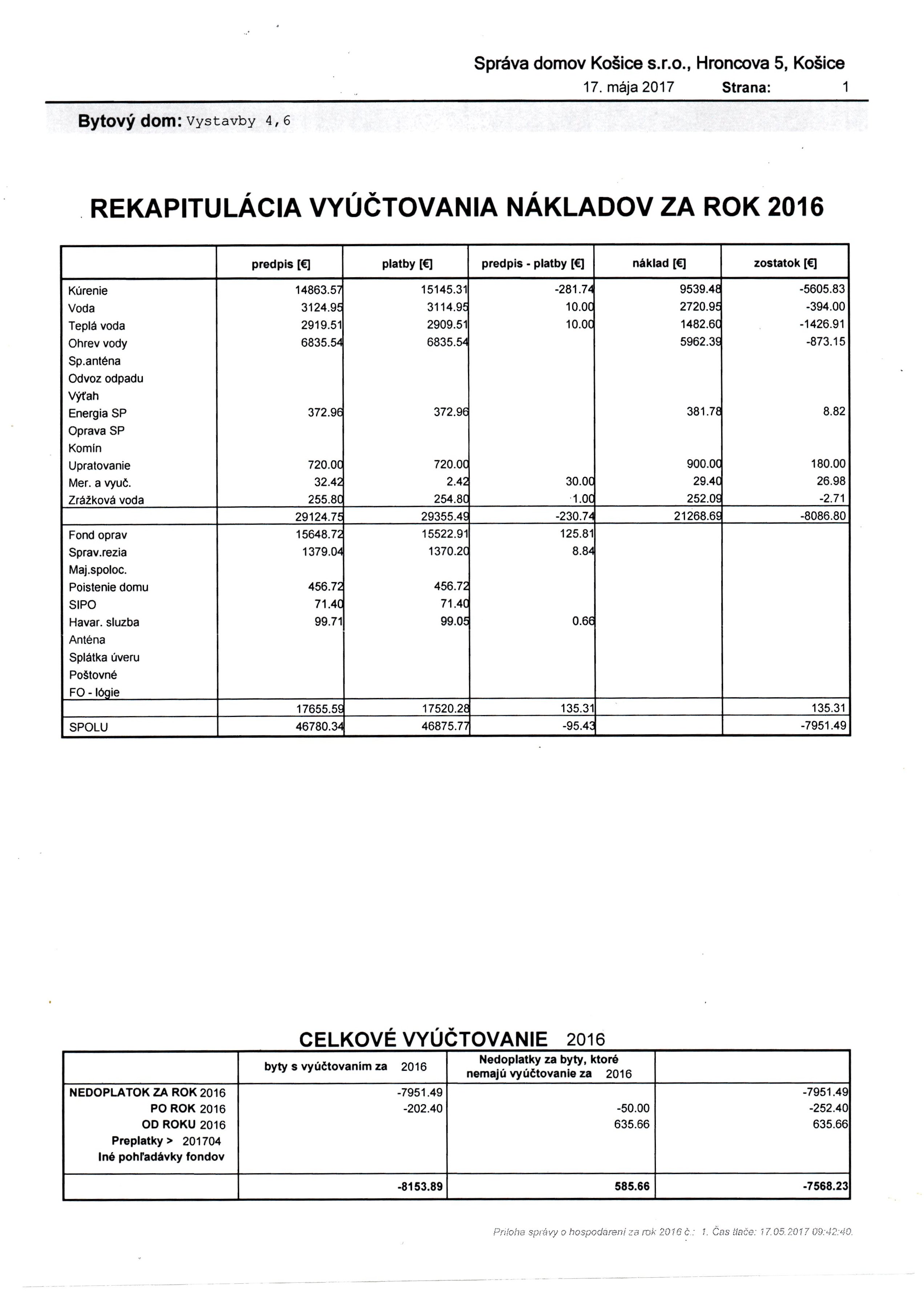 Správa domov Košice s.r.o., Hroncova 5, Košice
17. mája 2017 Strana: 1

Bytový dom: Vystavby 4,6

REKAPITULÁCIA VYÚČTOVANIA NÁKLADOV ZA ROK 2016

| | predpis [€] | platby [€] | predpis - platby [€] | náklad [€] | zostatok [€] |
|---|---|---|---|---|---|
| Kúrenie | 14863.57 | 15145.31 | -281.74 | 9539.48 | -5605.83 |
| Voda | 3124.95 | 3114.95 | 10.00 | 2720.95 | -394.00 |
| Teplá voda | 2919.51 | 2909.51 | 10.00 | 1482.60 | -1426.91 |
| Ohrev vody | 6835.54 | 6835.54 | | 5962.39 | -873.15 |
| Sp.anténa | | | | | |
| Odvoz odpadu | | | | | |
| Výťah | | | | | |
| Energia SP | 372.96 | 372.96 | | 381.78 | 8.82 |
| Oprava SP | | | | | |
| Komín | | | | | |
| Upratovanie | 720.00 | 720.00 | | 900.00 | 180.00 |
| Mer. a vyuč. | 32.42 | 2.42 | 30.00 | 29.40 | 26.98 |
| Zrážková voda | 255.80 | 254.80 | 1.00 | 252.09 | -2.71 |
| | 29124.75 | 29355.49 | -230.74 | 21268.69 | -8086.80 |
| Fond oprav | 15648.72 | 15522.91 | 125.81 | | |
| Sprav.rezia | 1379.04 | 1370.20 | 8.84 | | |
| Maj.spoloc. | | | | | |
| Poistenie domu | 456.72 | 456.72 | | | |
| SIPO | 71.40 | 71.40 | | | |
| Havar. sluzba | 99.71 | 99.05 | 0.66 | | |
| Anténa | | | | | |
| Splátka úveru | | | | | |
| Poštovné | | | | | |
| FO - lógie | | | | | |
| | 17655.59 | 17520.28 | 135.31 | | 135.31 |
| SPOLU | 46780.34 | 46875.77 | -95.43 | | -7951.49 |

CELKOVÉ VYÚČTOVANIE 2016

| | byty s vyúčtovaním za 2016 | Nedoplatky za byty, ktoré nemajú vyúčtovanie za 2016 | |
|---|---|---|---|
| NEDOPLATOK ZA ROK 2016 | -7951.49 | | -7951.49 |
| PO ROK 2016 | -202.40 | -50.00 | -252.40 |
| OD ROKU 2016 | | 635.66 | 635.66 |
| Preplatky > 201704 | | | |
| Iné pohľadávky fondov | | | |
| | -8153.89 | 585.66 | -7568.23 |

Príloha správy o hospodárení za rok 2016 č.: 1. Čas tlače: 17.05.2017 09:42:40.